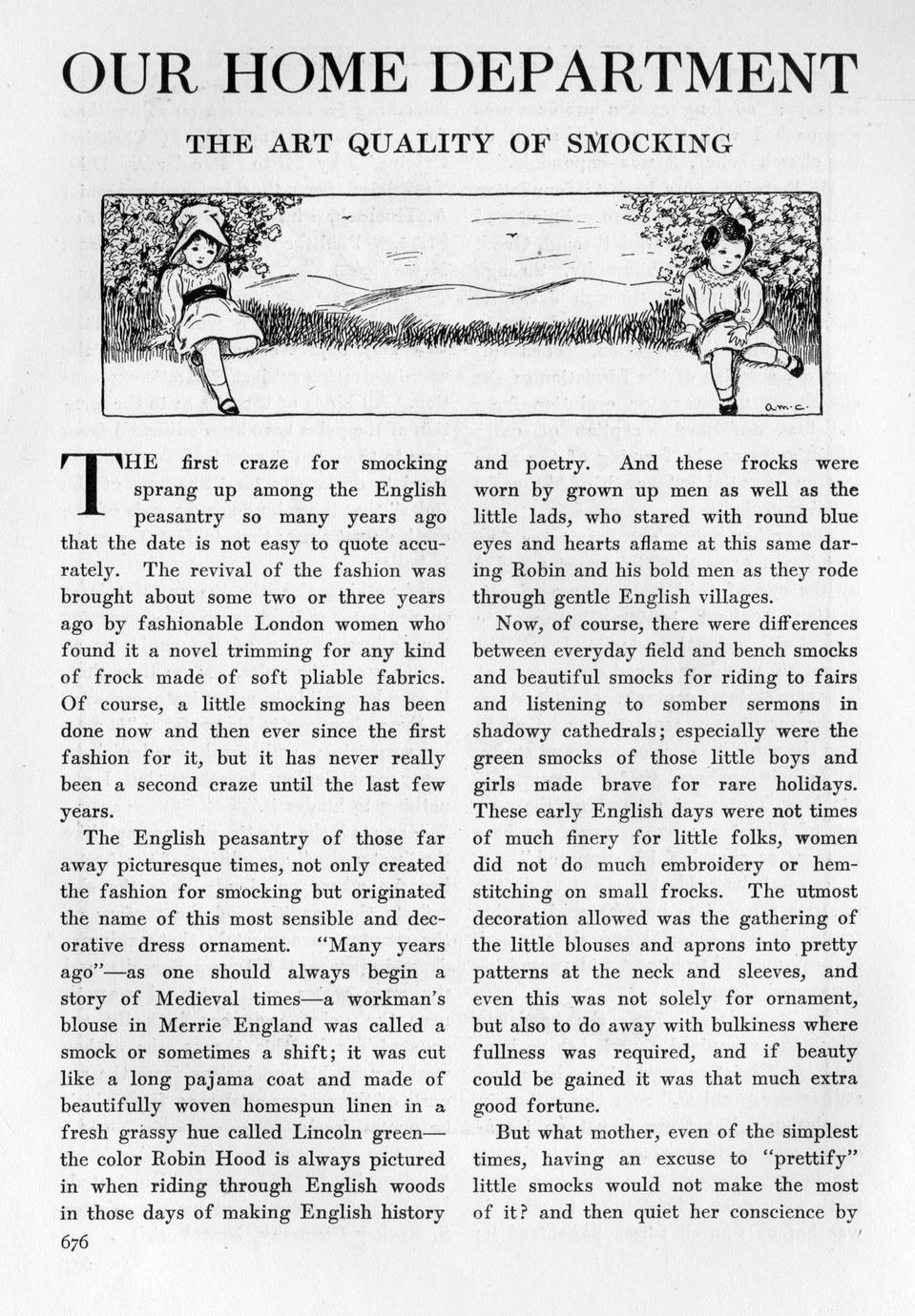 OUR HOME DEPARTMENT

THE ART QUALITY OF SMOCKING

a.m.c.

THE first craze for smocking sprang up among the English peasantry so many years ago that the date is not easy to quote accurately. The revival of the fashion was brought about some two or three years ago by fashionable London women who found it a novel trimming for any kind of frock made of soft pliable fabrics. Of course, a little smocking has been done now and then ever since the first fashion for it, but it has never really been a second craze until the last few years.

The English peasantry of those far away picturesque times, not only created the fashion for smocking but originated the name of this most sensible and decorative dress ornament. "Many years ago"—as one should always begin a story of Medieval times—a workman's blouse in Merrie England was called a smock or sometimes a shift; it was cut like a long pajama coat and made of beautifully woven homespun linen in a fresh grassy hue called Lincoln green—the color Robin Hood is always pictured in when riding through English woods in those days of making English history and poetry. And these frocks were worn by grown up men as well as the little lads, who stared with round blue eyes and hearts aflame at this same daring Robin and his bold men as they rode through gentle English villages.

Now, of course, there were differences between everyday field and bench smocks and beautiful smocks for riding to fairs and listening to somber sermons in shadowy cathedrals; especially were the green smocks of those little boys and girls made brave for rare holidays. These early English days were not times of much finery for little folks, women did not do much embroidery or hemstitching on small frocks. The utmost decoration allowed was the gathering of the little blouses and aprons into pretty patterns at the neck and sleeves, and even this was not solely for ornament, but also to do away with bulkiness where fullness was required, and if beauty could be gained it was that much extra good fortune.

But what mother, even of the simplest times, having an excuse to "prettify" little smocks would not make the most of it? and then quiet her conscience by

676